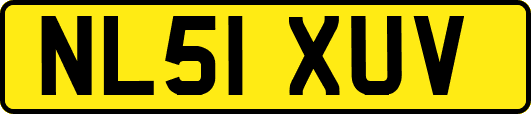 NL51 XUV